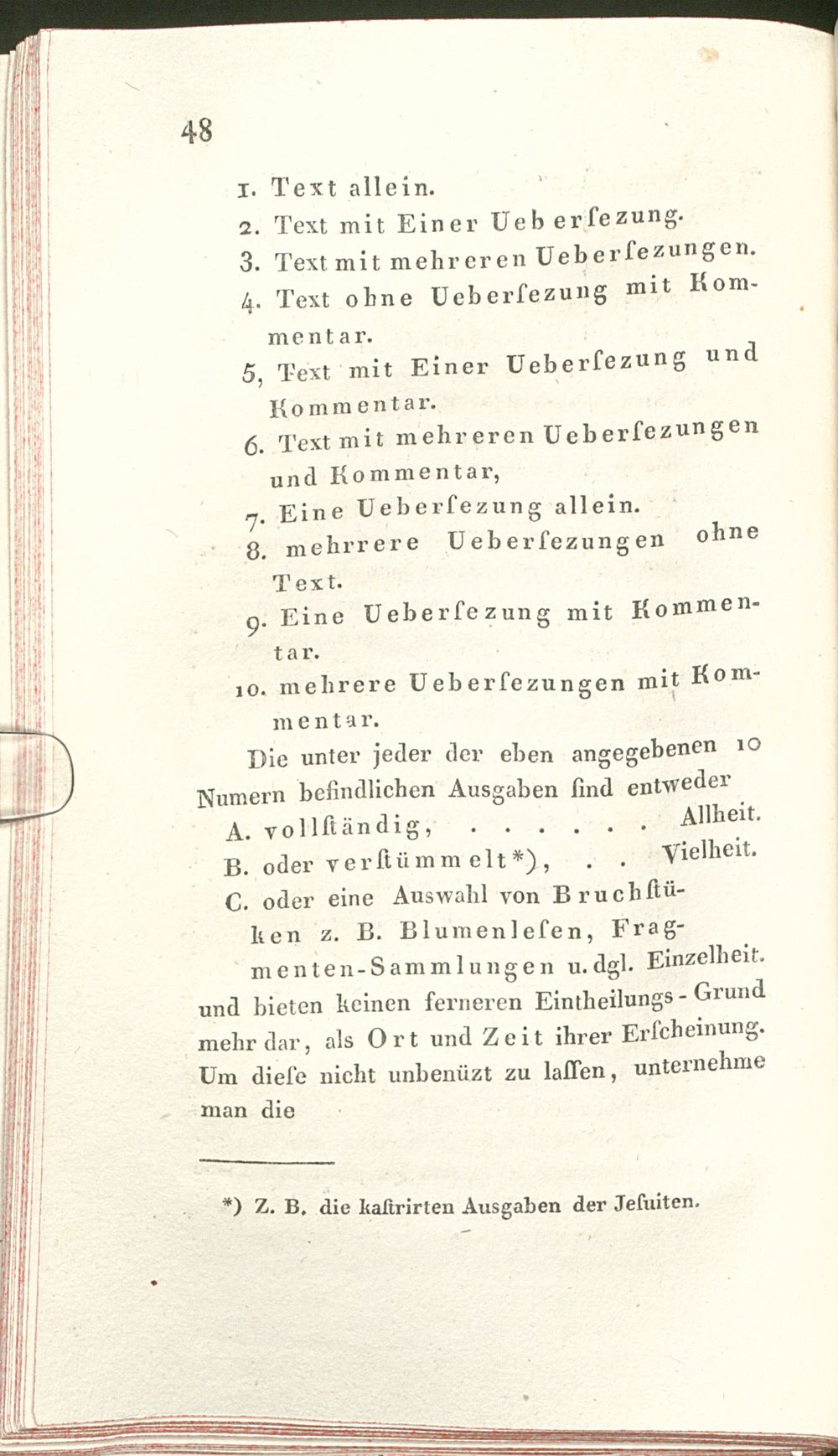 48

1. Text allein.

2. Text mit Einer Ueberſezung.

3. Text mit mehreren Ueberſezungen.

4. Text ohne Ueberſezung mit Kommentar.

5, Text mit Einer Ueberſezung und Kommentar.

6. Text mit mehreren Ueberſezungen und Kommentar,

7. Eine Ueberſezung allein.

8. mehrrere Ueberſezungen ohne Text.

9. Eine Ueberſezung mit Kommentar.

10. mehrere Ueberſezungen mit Kommentar.

Die unter jeder der eben angegebenen 10 Numern befindlichen Ausgaben ſind entweder

A. vollſtändig, Allheit.
B. oder verſtümmelt*), Vielheit.
C. oder eine Auswahl von Bruchſtüken z. B. Blumenleſen, Fragmenten-Sammlungen u. dgl. Einzelheit.

und bieten keinen ferneren Eintheilungs-Grund mehr dar, als Ort und Zeit ihrer Erſcheinung. Um dieſe nicht unbenüzt zu laſſen, unternehme man die

*) Z. B. die kaſtrirten Ausgaben der Jeſuiten.